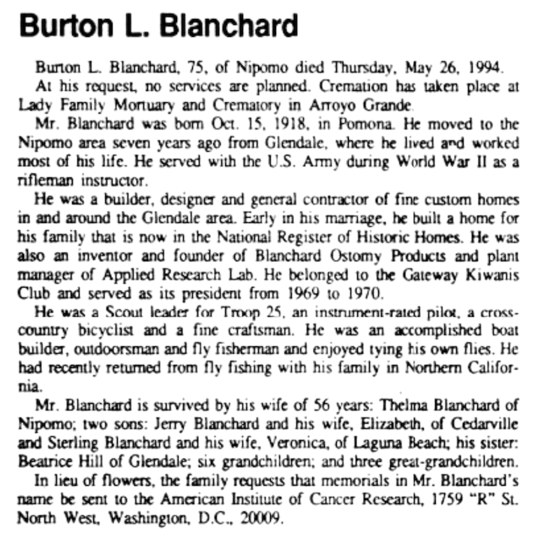 Burton L. Blanchard

Burton L. Blanchard, 75, of Nipomo died Thursday, May 26, 1994.

At his request, no services are planned. Cremation has taken place at Lady Family Mortuary and Crematory in Arroyo Grande.

Mr. Blanchard was born Oct. 15, 1918, in Pomona. He moved to the Nipomo area seven years ago from Glendale, where he lived and worked most of his life. He served with the U.S. Army during World War II as a rifleman instructor.

He was a builder, designer and general contractor of fine custom homes in and around the Glendale area. Early in his marriage, he built a home for his family that is now in the National Register of Historic Homes. He was also an inventor and founder of Blanchard Ostomy Products and plant manager of Applied Research Lab. He belonged to the Gateway Kiwanis Club and served as its president from 1969 to 1970.

He was a Scout leader for Troop 25, an instrument-rated pilot, a cross-country bicyclist and a fine craftsman. He was an accomplished boat builder, outdoorsman and fly fisherman and enjoyed tying his own flies. He had recently returned from fly fishing with his family in Northern California.

Mr. Blanchard is survived by his wife of 56 years: Thelma Blanchard of Nipomo; two sons: Jerry Blanchard and his wife, Elizabeth, of Cedarville and Sterling Blanchard and his wife, Veronica, of Laguna Beach; his sister: Beatrice Hill of Glendale; six grandchildren; and three great-grandchildren.

In lieu of flowers, the family requests that memorials in Mr. Blanchard's name be sent to the American Institute of Cancer Research, 1759 "R" St. North West, Washington, D.C., 20009.